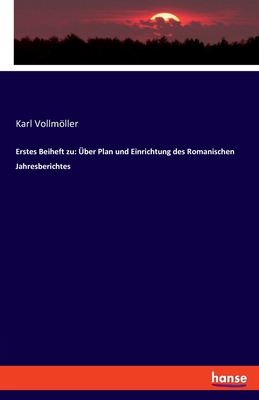 Karl Vollmöller

Erstes Beiheft zu: Über Plan und Einrichtung des Romanischen Jahresberichtes

hanse